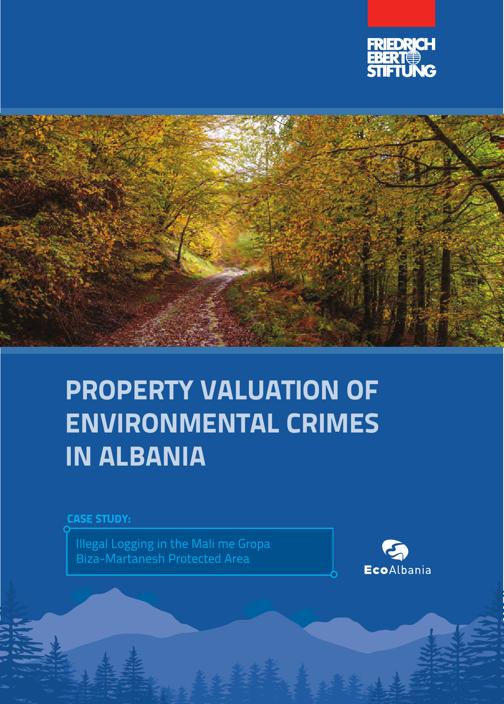 FRIEDRICH
EBERT
STIFTUNG

PROPERTY VALUATION OF ENVIRONMENTAL CRIMES IN ALBANIA

CASE STUDY:

Illegal Logging in the Mali me Gropa
Biza-Martanesh Protected Area

EcoAlbania